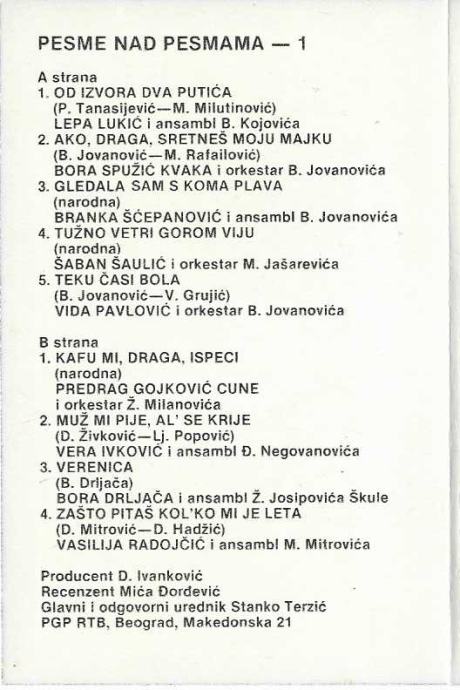 PESME NAD PESMAMA — 1

A strana
1. OD IZVORA DVA PUTIĆA
(P. Tanasijević—M. Milutinović)
LEPA LUKIĆ i ansambl B. Kojovića
2. AKO, DRAGA, SRETNEŠ MOJU MAJKU
(B. Jovanović—M. Rafailović)
BORA SPUŽIĆ KVAKA i orkestar B. Jovanovića
3. GLEDALA SAM S KOMA PLAVA
(narodna)
BRANKA ŠĆEPANOVIĆ i ansambl B. Jovanovića
4. TUŽNO VETRI GOROM VIJU
(narodna)
ŠABAN ŠAULIĆ i orkestar M. Jašarevića
5. TEKU ČASI BOLA
(B. Jovanović—V. Grujić)
VIDA PAVLOVIĆ i orkestar B. Jovanovića

B strana
1. KAFU MI, DRAGA, ISPECI
(narodna)
PREDRAG GOJKOVIĆ CUNE
i orkestar Ž. Milanovića
2. MUŽ MI PIJE, AL' SE KRIJE
(D. Živković—Lj. Popović)
VERA IVKOVIĆ i ansambl Đ. Negovanovića
3. VERENICA
(B. Drljača)
BORA DRLJAČA i ansambl Ž. Josipovića Škule
4. ZAŠTO PITAŠ KOL'KO MI JE LETA
(D. Mitrović—D. Hadžić)
VASILIJA RADOJČIĆ i ansambl M. Mitrovića

Producent D. Ivanković
Recenzent Mića Đorđević
Glavni i odgovorni urednik Stanko Terzić
PGP RTB, Beograd, Makedonska 21